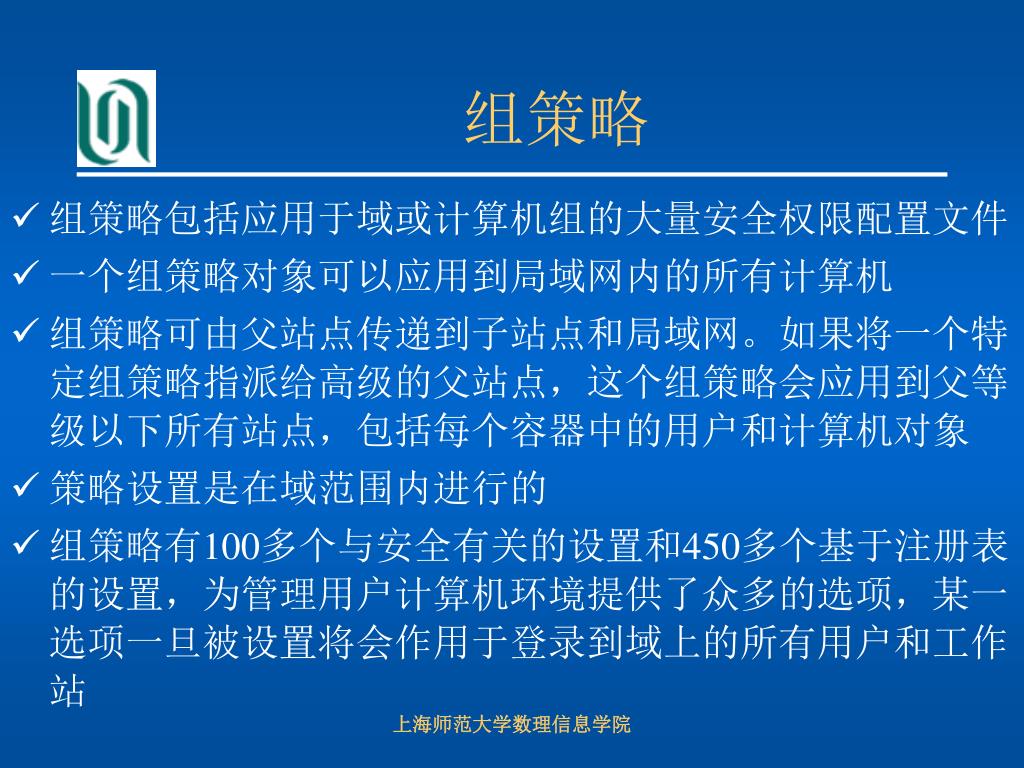 组策略

✓ 组策略包括应用于域或计算机组的大量安全权限配置文件

✓ 一个组策略对象可以应用到局域网内的所有计算机

✓ 组策略可由父站点传递到子站点和局域网。如果将一个特定组策略指派给高级的父站点，这个组策略会应用到父等级以下所有站点，包括每个容器中的用户和计算机对象

✓ 策略设置是在域范围内进行的

✓ 组策略有100多个与安全有关的设置和450多个基于注册表的设置，为管理用户计算机环境提供了众多的选项，某一选项一旦被设置将会作用于登录到域上的所有用户和工作站

上海师范大学数理信息学院